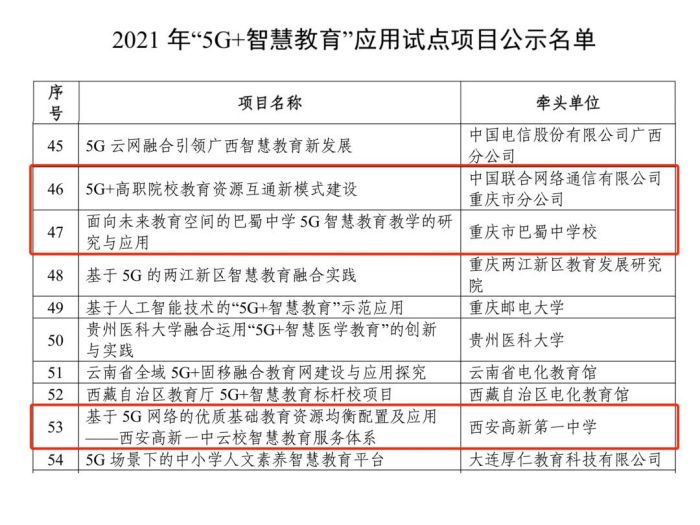 2021 年“5G+智慧教育”应用试点项目公示名单

| 序号 | 项目名称 | 牵头单位 |
|---|---|---|
| 45 | 5G 云网融合引领广西智慧教育新发展 | 中国电信股份有限公司广西分公司 |
| 46 | 5G+高职院校教育资源互通新模式建设 | 中国联合网络通信有限公司重庆市分公司 |
| 47 | 面向未来教育空间的巴蜀中学 5G 智慧教育教学的研究与应用 | 重庆市巴蜀中学校 |
| 48 | 基于 5G 的两江新区智慧教育融合实践 | 重庆两江新区教育发展研究院 |
| 49 | 基于人工智能技术的“5G+智慧教育”示范应用 | 重庆邮电大学 |
| 50 | 贵州医科大学融合运用“5G+智慧医学教育”的创新与实践 | 贵州医科大学 |
| 51 | 云南省全域 5G+固移融合教育网建设与应用探究 | 云南省电化教育馆 |
| 52 | 西藏自治区教育厅 5G+智慧教育标杆校项目 | 西藏自治区电化教育馆 |
| 53 | 基于 5G 网络的优质基础教育资源均衡配置及应用——西安高新一中云校智慧教育服务体系 | 西安高新第一中学 |
| 54 | 5G 场景下的中小学人文素养智慧教育平台 | 大连厚仁教育科技有限公司 |